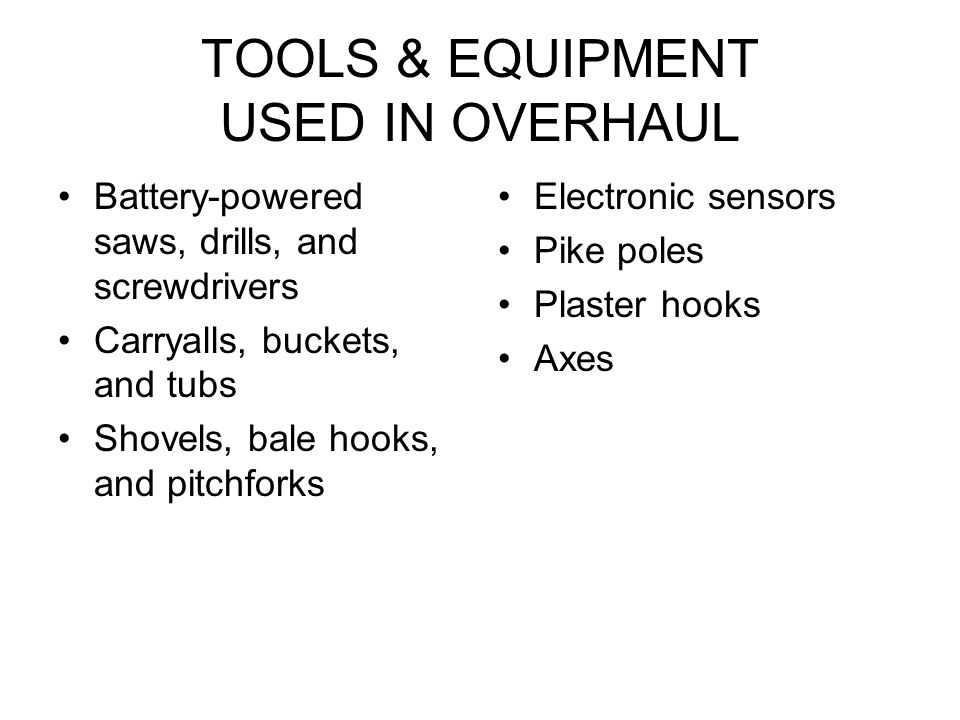 TOOLS & EQUIPMENT USED IN OVERHAUL

• Battery-powered saws, drills, and screwdrivers
• Carryalls, buckets, and tubs
• Shovels, bale hooks, and pitchforks

• Electronic sensors
• Pike poles
• Plaster hooks
• Axes